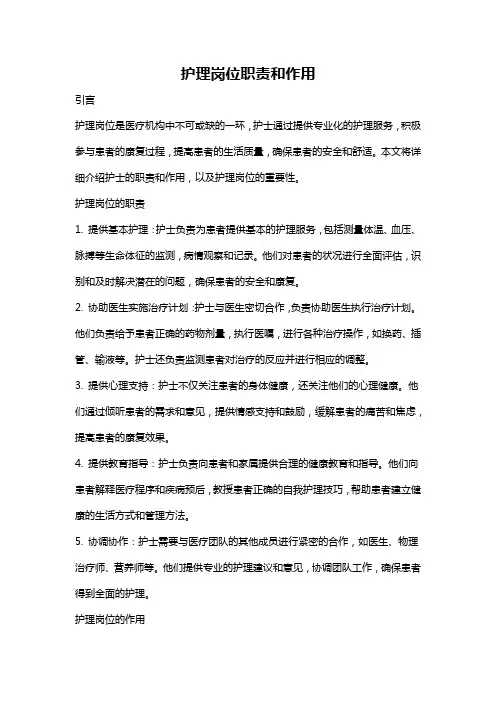 护理岗位职责和作用

引言

护理岗位是医疗机构中不可或缺的一环，护士通过提供专业化的护理服务，积极参与患者的康复过程，提高患者的生活质量，确保患者的安全和舒适。本文将详细介绍护士的职责和作用，以及护理岗位的重要性。

护理岗位的职责

1. 提供基本护理：护士负责为患者提供基本的护理服务，包括测量体温、血压、脉搏等生命体征的监测，病情观察和记录。他们对患者的状况进行全面评估，识别和及时解决潜在的问题，确保患者的安全和康复。

2. 协助医生实施治疗计划：护士与医生密切合作，负责协助医生执行治疗计划。他们负责给予患者正确的药物剂量，执行医嘱，进行各种治疗操作，如换药、插管、输液等。护士还负责监测患者对治疗的反应并进行相应的调整。

3. 提供心理支持：护士不仅关注患者的身体健康，还关注他们的心理健康。他们通过倾听患者的需求和意见，提供情感支持和鼓励，缓解患者的痛苦和焦虑，提高患者的康复效果。

4. 提供教育指导：护士负责向患者和家属提供合理的健康教育和指导。他们向患者解释医疗程序和疾病预后，教授患者正确的自我护理技巧，帮助患者建立健康的生活方式和管理方法。

5. 协调协作：护士需要与医疗团队的其他成员进行紧密的合作，如医生、物理治疗师、营养师等。他们提供专业的护理建议和意见，协调团队工作，确保患者得到全面的护理。

护理岗位的作用